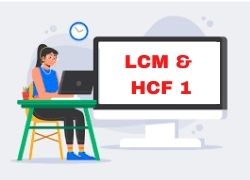 LCM &
HCF 1